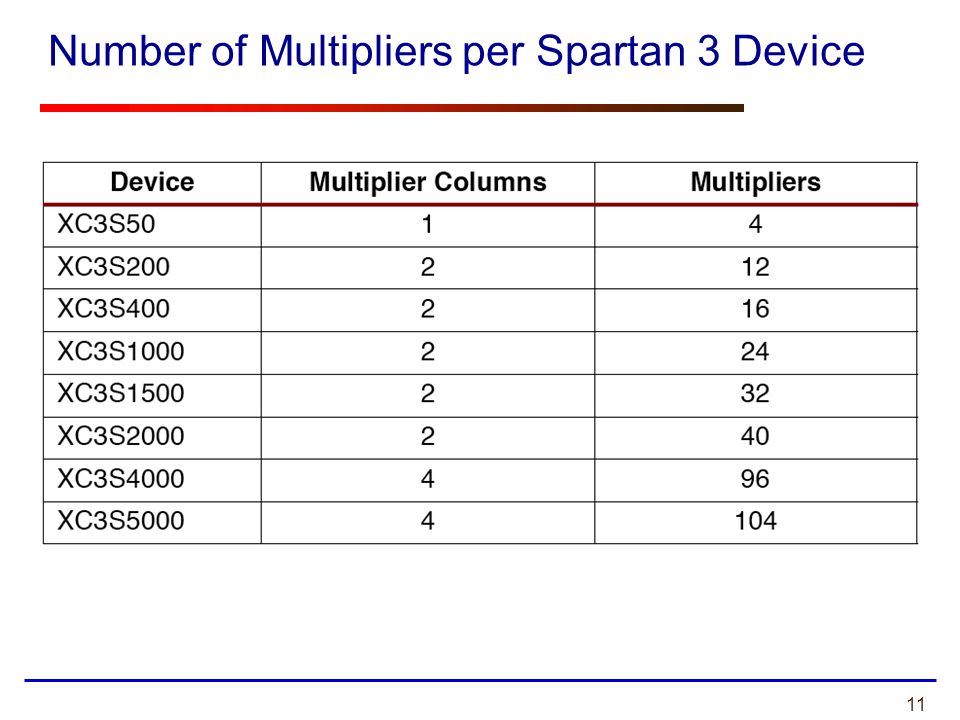 Number of Multipliers per Spartan 3 Device

| Device | Multiplier Columns | Multipliers |
|---|---|---|
| XC3S50 | 1 | 4 |
| XC3S200 | 2 | 12 |
| XC3S400 | 2 | 16 |
| XC3S1000 | 2 | 24 |
| XC3S1500 | 2 | 32 |
| XC3S2000 | 2 | 40 |
| XC3S4000 | 4 | 96 |
| XC3S5000 | 4 | 104 |

11